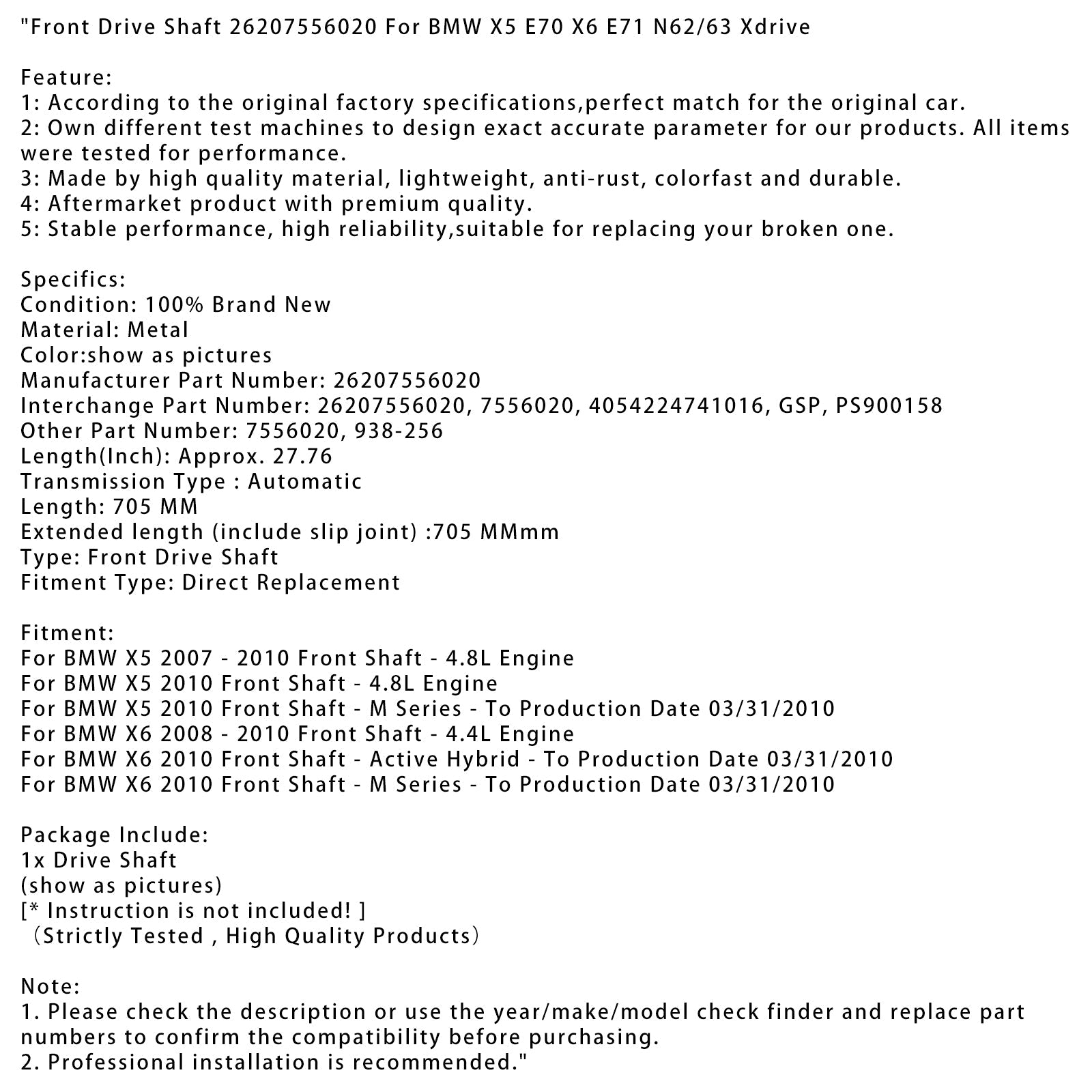 "Front Drive Shaft 26207556020 For BMW X5 E70 X6 E71 N62/63 Xdrive

Feature:
1: According to the original factory specifications,perfect match for the original car.
2: Own different test machines to design exact accurate parameter for our products. All items were tested for performance.
3: Made by high quality material, lightweight, anti-rust, colorfast and durable.
4: Aftermarket product with premium quality.
5: Stable performance, high reliability,suitable for replacing your broken one.

Specifics:
Condition: 100% Brand New
Material: Metal
Color:show as pictures
Manufacturer Part Number: 26207556020
Interchange Part Number: 26207556020, 7556020, 4054224741016, GSP, PS900158
Other Part Number: 7556020, 938-256
Length(Inch): Approx. 27.76
Transmission Type : Automatic
Length: 705 MM
Extended length (include slip joint) :705 MMmm
Type: Front Drive Shaft
Fitment Type: Direct Replacement

Fitment:
For BMW X5 2007 - 2010 Front Shaft - 4.8L Engine
For BMW X5 2010 Front Shaft - 4.8L Engine
For BMW X5 2010 Front Shaft - M Series - To Production Date 03/31/2010
For BMW X6 2008 - 2010 Front Shaft - 4.4L Engine
For BMW X6 2010 Front Shaft - Active Hybrid - To Production Date 03/31/2010
For BMW X6 2010 Front Shaft - M Series - To Production Date 03/31/2010

Package Include:
1x Drive Shaft
(show as pictures)
[* Instruction is not included! ]
（Strictly Tested , High Quality Products）

Note:
1. Please check the description or use the year/make/model check finder and replace part numbers to confirm the compatibility before purchasing.
2. Professional installation is recommended."